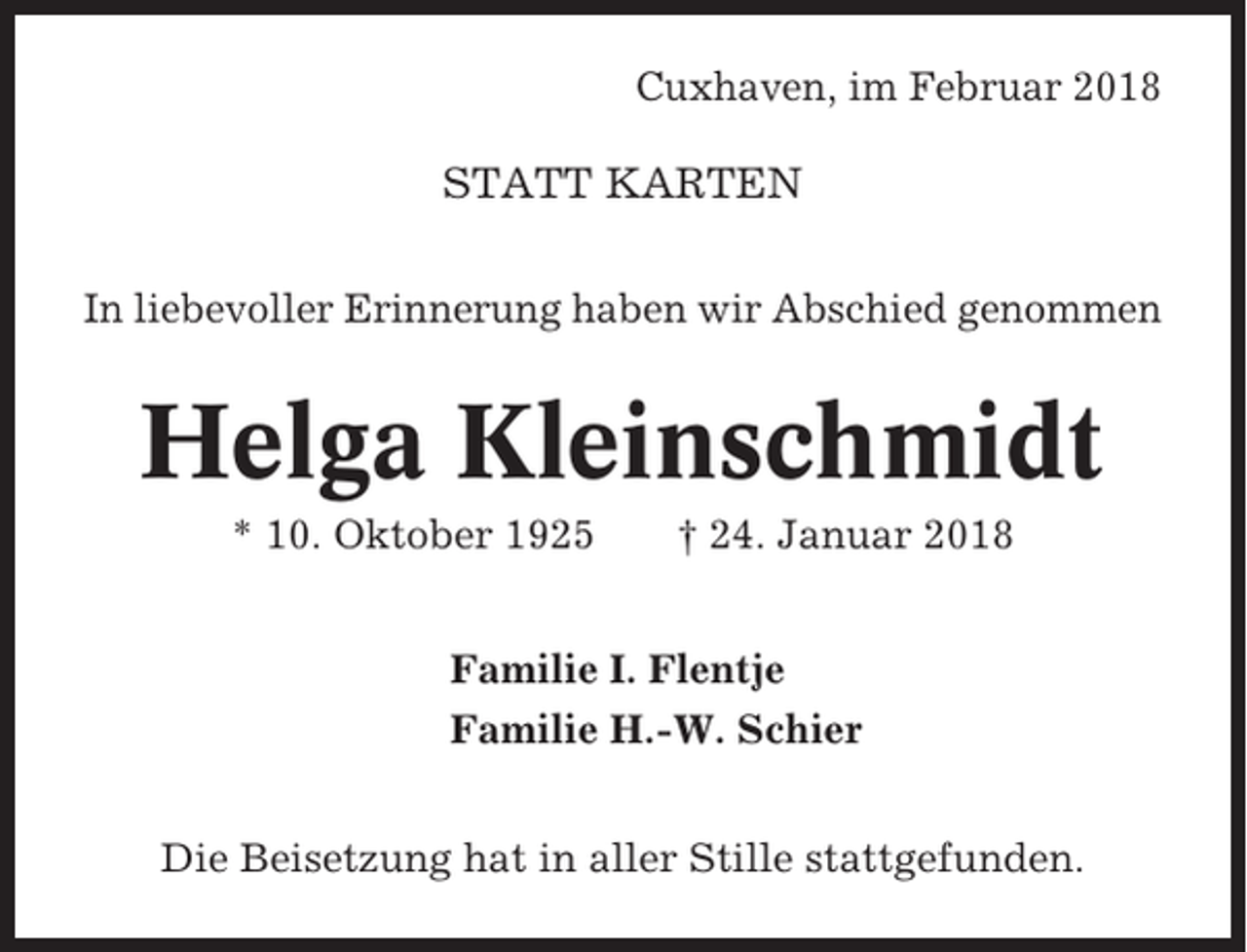 Cuxhaven, im Februar 2018

STATT KARTEN

In liebevoller Erinnerung haben wir Abschied genommen

Helga Kleinschmidt

* 10. Oktober 1925 † 24. Januar 2018

Familie I. Flentje
Familie H.-W. Schier

Die Beisetzung hat in aller Stille stattgefunden.